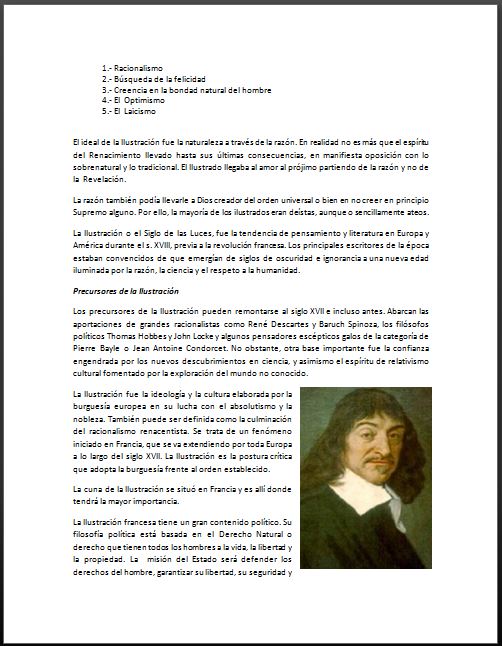 1.- Racionalismo
2.- Búsqueda de la felicidad
3.- Creencia en la bondad natural del hombre
4.- El Optimismo
5.- El Laicismo

El ideal de la Ilustración fue la naturaleza a través de la razón. En realidad no es más que el espíritu del Renacimiento llevado hasta sus últimas consecuencias, en manifiesta oposición con lo sobrenatural y lo tradicional. El Ilustrado llegaba al amor al prójimo partiendo de la razón y no de la Revelación.

La razón también podía llevarle a Dios creador del orden universal o bien en no creer en principio Supremo alguno. Por ello, la mayoría de los ilustrados eran deístas, aunque o sencillamente ateos.

La Ilustración o el Siglo de las Luces, fue la tendencia de pensamiento y literatura en Europa y América durante el s. XVIII, previa a la revolución francesa. Los principales escritores de la época estaban convencidos de que emergían de siglos de oscuridad e ignorancia a una nueva edad iluminada por la razón, la ciencia y el respeto a la humanidad.

Precursores de la Ilustración

Los precursores de la Ilustración pueden remontarse al siglo XVII e incluso antes. Abarcan las aportaciones de grandes racionalistas como René Descartes y Baruch Spinoza, los filósofos políticos Thomas Hobbes y John Locke y algunos pensadores escépticos galos de la categoría de Pierre Bayle o Jean Antoine Condorcet. No obstante, otra base importante fue la confianza engendrada por los nuevos descubrimientos en ciencia, y asimismo el espíritu de relativismo cultural fomentado por la exploración del mundo no conocido.

La Ilustración fue la ideología y la cultura elaborada por la burguesía europea en su lucha con el absolutismo y la nobleza. También puede ser definida como la culminación del racionalismo renacentista. Se trata de un fenómeno iniciado en Francia, que se va extendiendo por toda Europa a lo largo del siglo XVII. La Ilustración es la postura crítica que adopta la burguesía frente al orden establecido.

La cuna de la Ilustración se situó en Francia y es allí donde tendrá la mayor importancia.

La Ilustración francesa tiene un gran contenido político. Su filosofía política está basada en el Derecho Natural o derecho que tienen todos los hombres a la vida, la libertad y la propiedad. La misión del Estado será defender los derechos del hombre, garantizar su libertad, su seguridad y